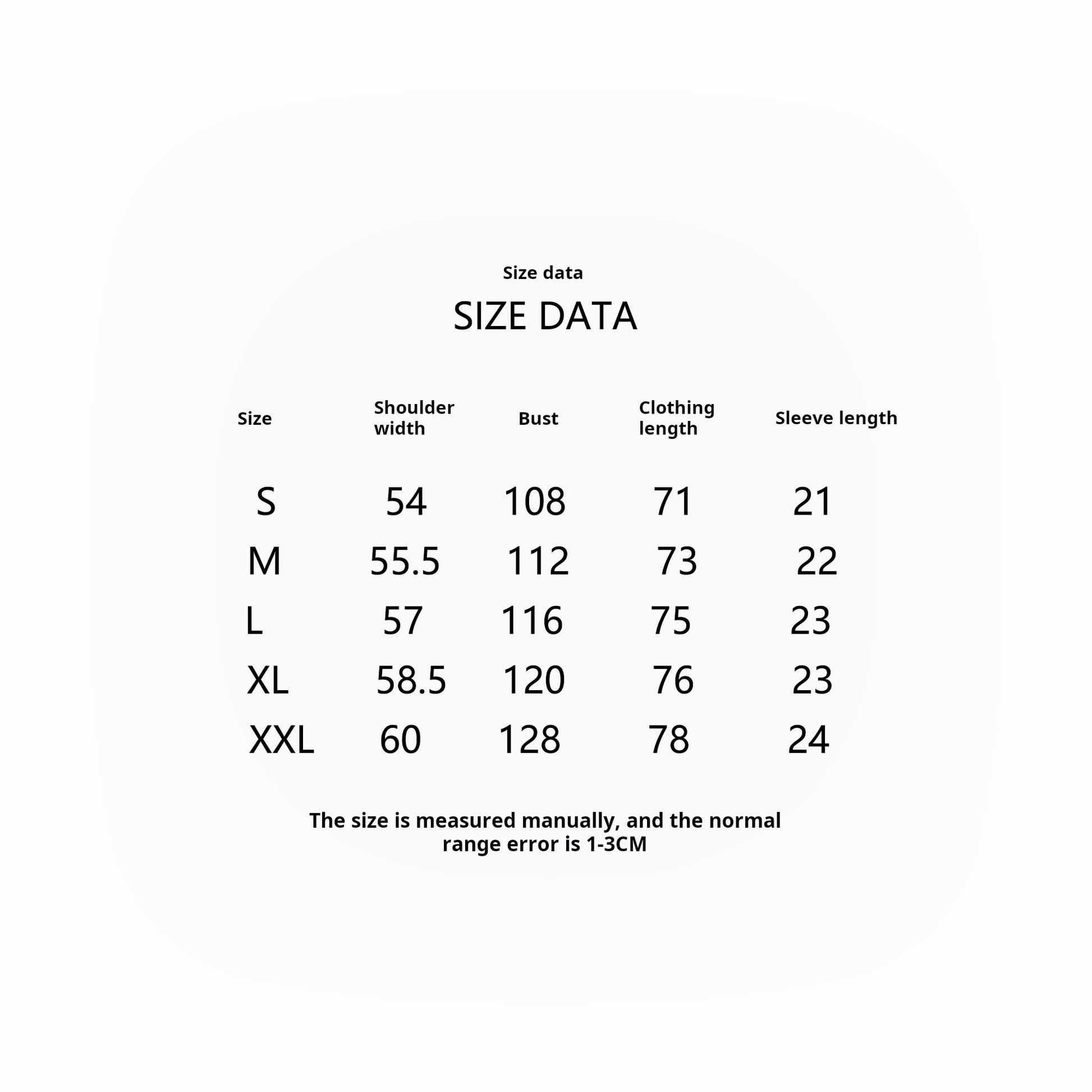 Size data

SIZE DATA

| Size | Shoulder width | Bust | Clothing length | Sleeve length |
|---|---|---|---|---|
| S | 54 | 108 | 71 | 21 |
| M | 55.5 | 112 | 73 | 22 |
| L | 57 | 116 | 75 | 23 |
| XL | 58.5 | 120 | 76 | 23 |
| XXL | 60 | 128 | 78 | 24 |

The size is measured manually, and the normal range error is 1-3CM